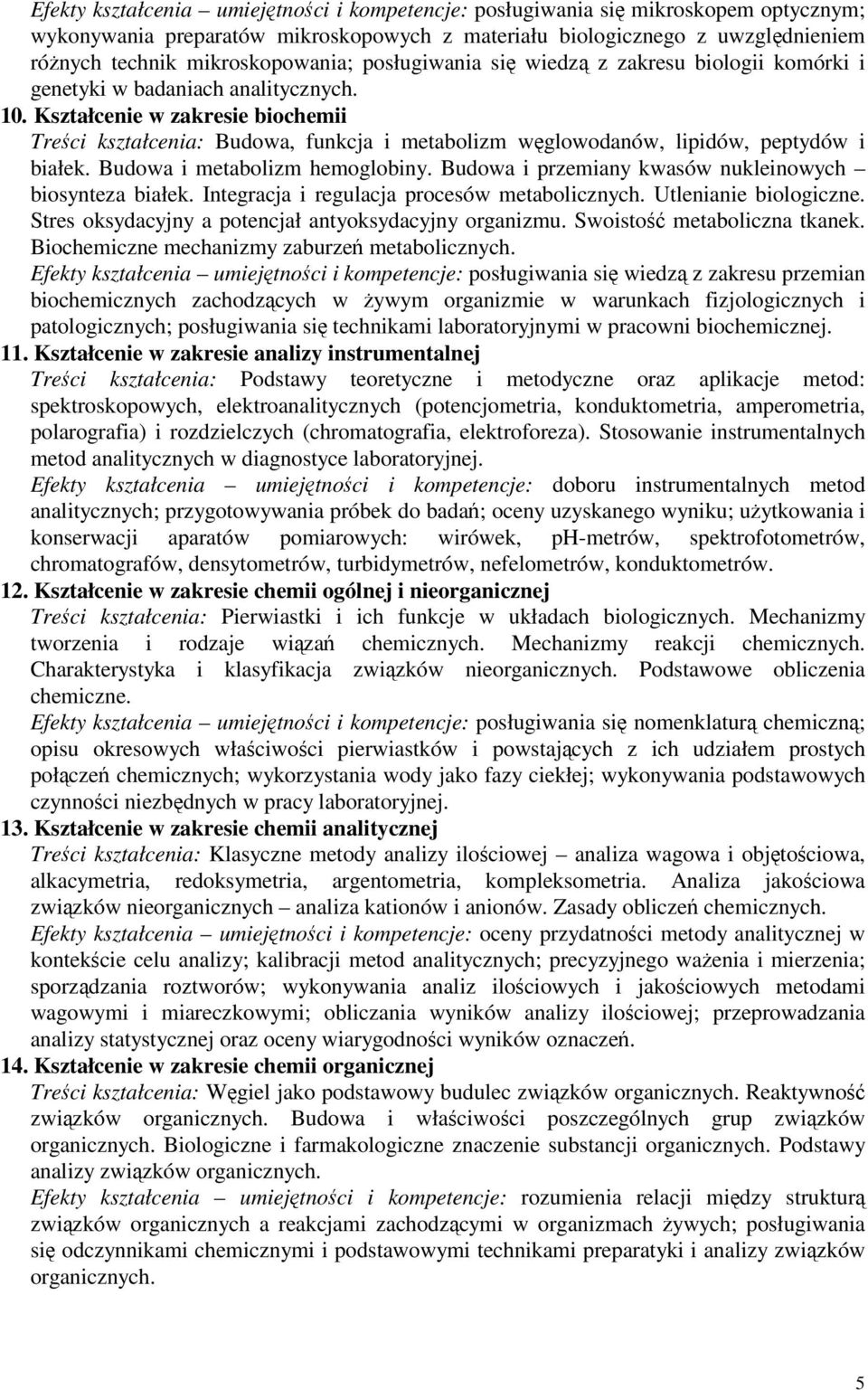 Efekty kształcenia – umiejętności i kompetencje: posługiwania się mikroskopem optycznym; wykonywania preparatów mikroskopowych z materiału biologicznego z uwzględnieniem różnych technik mikroskopowania; posługiwania się wiedzą z zakresu biologii komórki i genetyki w badaniach analitycznych.

10. Kształcenie w zakresie biochemii
Treści kształcenia: Budowa, funkcja i metabolizm węglowodanów, lipidów, peptydów i białek. Budowa i metabolizm hemoglobiny. Budowa i przemiany kwasów nukleinowych – biosynteza białek. Integracja i regulacja procesów metabolicznych. Utlenianie biologiczne. Stres oksydacyjny a potencjał antyoksydacyjny organizmu. Swoistość metaboliczna tkanek. Biochemiczne mechanizmy zaburzeń metabolicznych.
Efekty kształcenia – umiejętności i kompetencje: posługiwania się wiedzą z zakresu przemian biochemicznych zachodzących w żywym organizmie w warunkach fizjologicznych i patologicznych; posługiwania się technikami laboratoryjnymi w pracowni biochemicznej.

11. Kształcenie w zakresie analizy instrumentalnej
Treści kształcenia: Podstawy teoretyczne i metodyczne oraz aplikacje metod: spektroskopowych, elektroanalitycznych (potencjometria, konduktometria, amperometria, polarografia) i rozdzielczych (chromatografia, elektroforeza). Stosowanie instrumentalnych metod analitycznych w diagnostyce laboratoryjnej.
Efekty kształcenia – umiejętności i kompetencje: doboru instrumentalnych metod analitycznych; przygotowywania próbek do badań; oceny uzyskanego wyniku; użytkowania i konserwacji aparatów pomiarowych: wirówek, pH-metrów, spektrofotometrów, chromatografów, densytometrów, turbidymetrów, nefelometrów, konduktometrów.

12. Kształcenie w zakresie chemii ogólnej i nieorganicznej
Treści kształcenia: Pierwiastki i ich funkcje w układach biologicznych. Mechanizmy tworzenia i rodzaje wiązań chemicznych. Mechanizmy reakcji chemicznych. Charakterystyka i klasyfikacja związków nieorganicznych. Podstawowe obliczenia chemiczne.
Efekty kształcenia – umiejętności i kompetencje: posługiwania się nomenklaturą chemiczną; opisu okresowych właściwości pierwiastków i powstających z ich udziałem prostych połączeń chemicznych; wykorzystania wody jako fazy ciekłej; wykonywania podstawowych czynności niezbędnych w pracy laboratoryjnej.

13. Kształcenie w zakresie chemii analitycznej
Treści kształcenia: Klasyczne metody analizy ilościowej – analiza wagowa i objętościowa, alkacymetria, redoksymetria, argentometria, kompleksometria. Analiza jakościowa związków nieorganicznych – analiza kationów i anionów. Zasady obliczeń chemicznych.
Efekty kształcenia – umiejętności i kompetencje: oceny przydatności metody analitycznej w kontekście celu analizy; kalibracji metod analitycznych; precyzyjnego ważenia i mierzenia; sporządzania roztworów; wykonywania analiz ilościowych i jakościowych metodami wagowymi i miareczkowymi; obliczania wyników analizy ilościowej; przeprowadzania analizy statystycznej oraz oceny wiarygodności wyników oznaczeń.

14. Kształcenie w zakresie chemii organicznej
Treści kształcenia: Węgiel jako podstawowy budulec związków organicznych. Reaktywność związków organicznych. Budowa i właściwości poszczególnych grup związków organicznych. Biologiczne i farmakologiczne znaczenie substancji organicznych. Podstawy analizy związków organicznych.
Efekty kształcenia – umiejętności i kompetencje: rozumienia relacji między strukturą związków organicznych a reakcjami zachodzącymi w organizmach żywych; posługiwania się odczynnikami chemicznymi i podstawowymi technikami preparatyki i analizy związków organicznych.

5